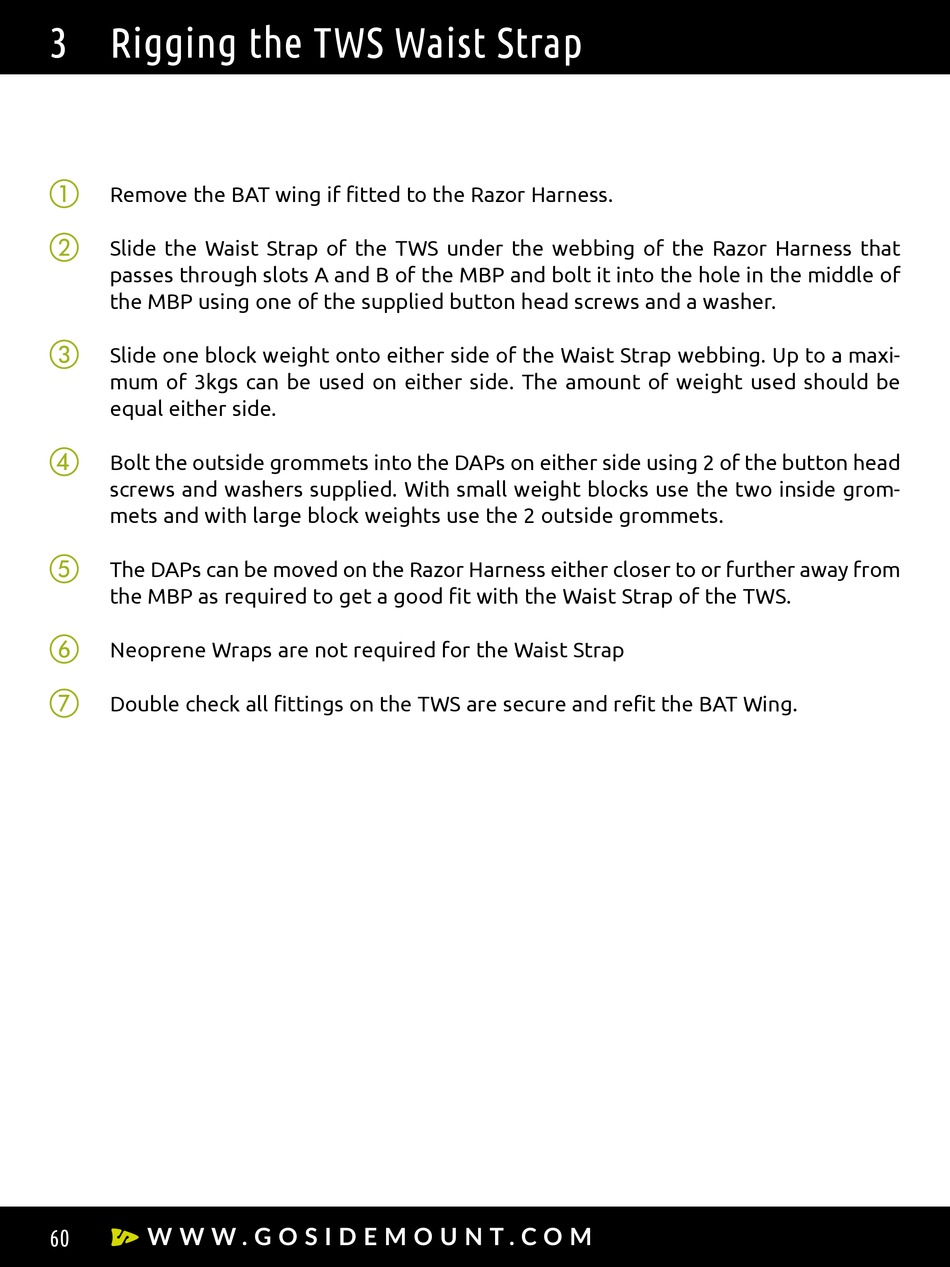 3 Rigging the TWS Waist Strap

① Remove the BAT wing if fitted to the Razor Harness.

② Slide the Waist Strap of the TWS under the webbing of the Razor Harness that passes through slots A and B of the MBP and bolt it into the hole in the middle of the MBP using one of the supplied button head screws and a washer.

③ Slide one block weight onto either side of the Waist Strap webbing. Up to a maximum of 3kgs can be used on either side. The amount of weight used should be equal either side.

④ Bolt the outside grommets into the DAPs on either side using 2 of the button head screws and washers supplied. With small weight blocks use the two inside grommets and with large block weights use the 2 outside grommets.

⑤ The DAPs can be moved on the Razor Harness either closer to or further away from the MBP as required to get a good fit with the Waist Strap of the TWS.

⑥ Neoprene Wraps are not required for the Waist Strap

⑦ Double check all fittings on the TWS are secure and refit the BAT Wing.

60 WWW.GOSIDEMOUNT.COM